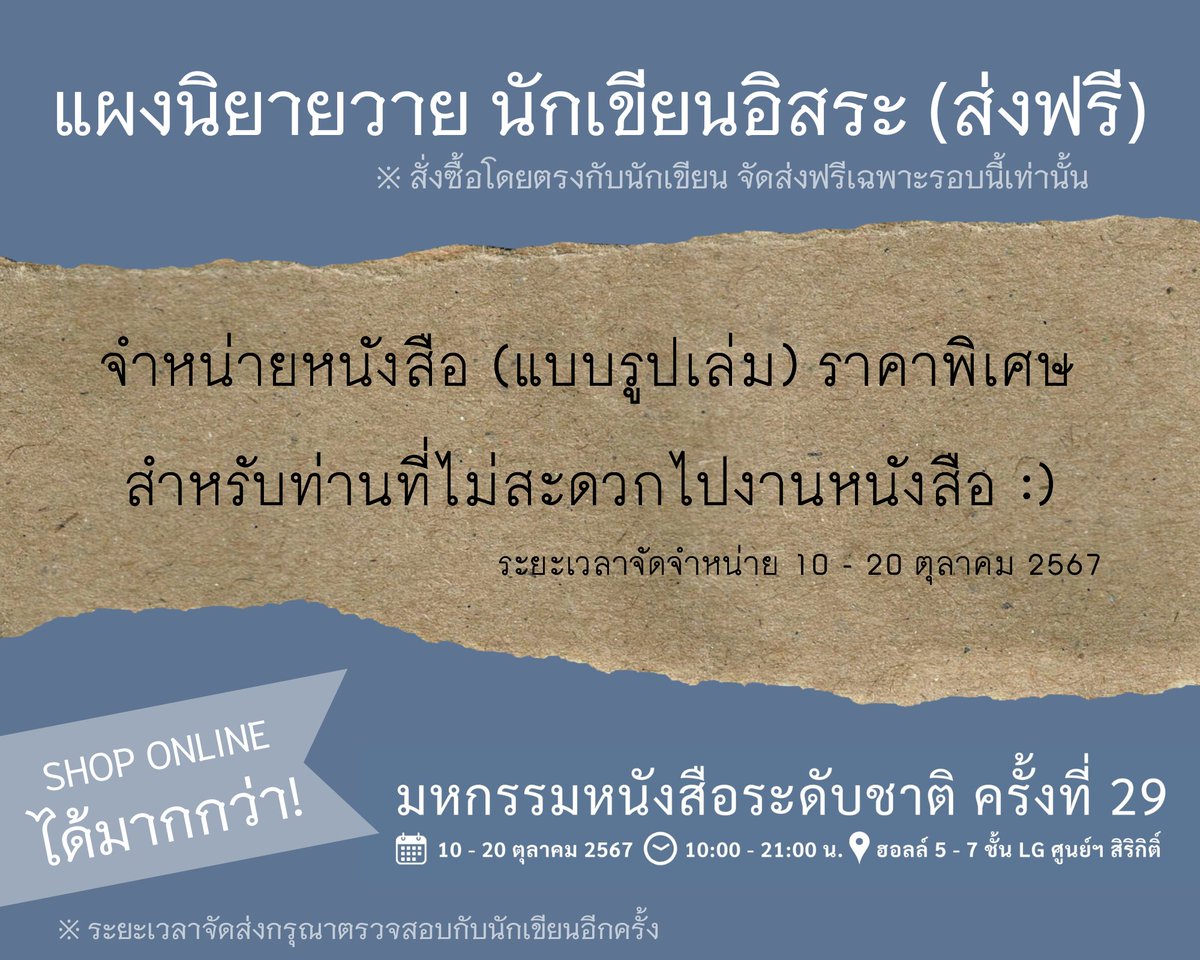 แผงนิยายวาย นักเขียนอิสระ (ส่งฟรี)

※ สั่งซื้อโดยตรงกับนักเขียน จัดส่งฟรีเฉพาะรอบนี้เท่านั้น

จำหน่ายหนังสือ (แบบรูปเล่ม) ราคาพิเศษ

สำหรับท่านที่ไม่สะดวกไปงานหนังสือ :)

ระยะเวลาจัดจำหน่าย 10 - 20 ตุลาคม 2567

SHOP ONLINE
ได้มากกว่า!

มหกรรมหนังสือระดับชาติ ครั้งที่ 29

10 - 20 ตุลาคม 2567 10:00 - 21:00 น. ฮอลล์ 5 - 7 ชั้น LG ศูนย์ฯ สิริกิติ์

※ ระยะเวลาจัดส่งกรุณาตรวจสอบกับนักเขียนอีกครั้ง